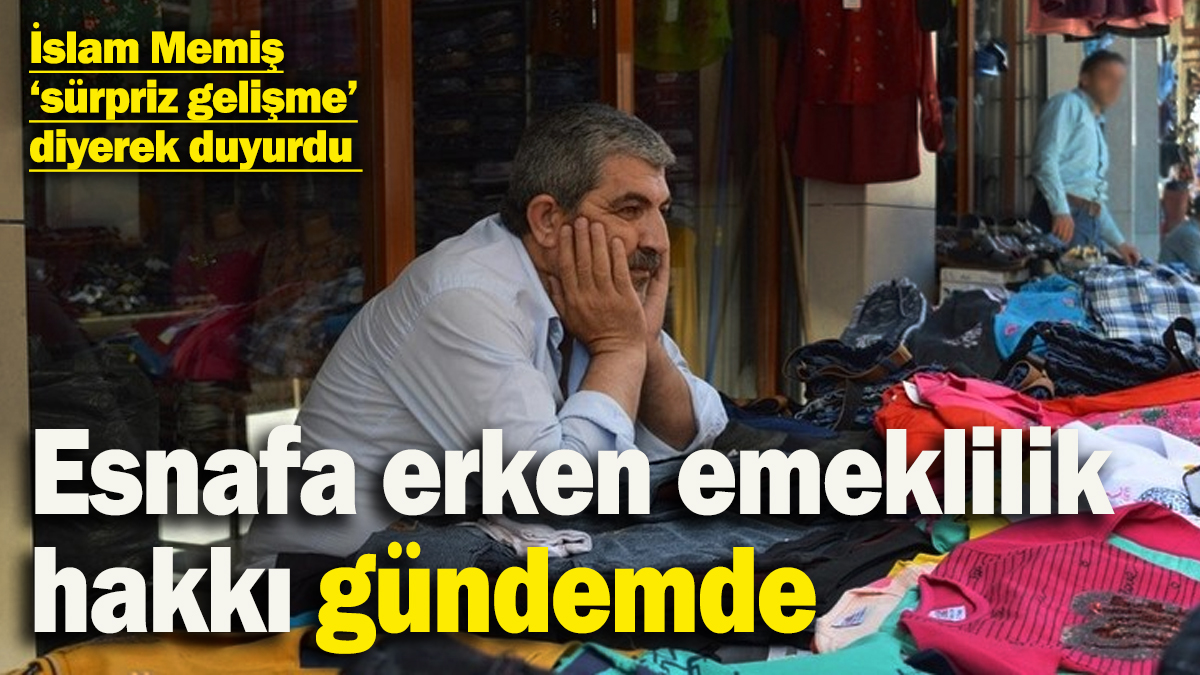 İslam Memiş ‘sürpriz gelişme’ diyerek duyurdu

Esnafa erken emeklilik hakkı gündemde